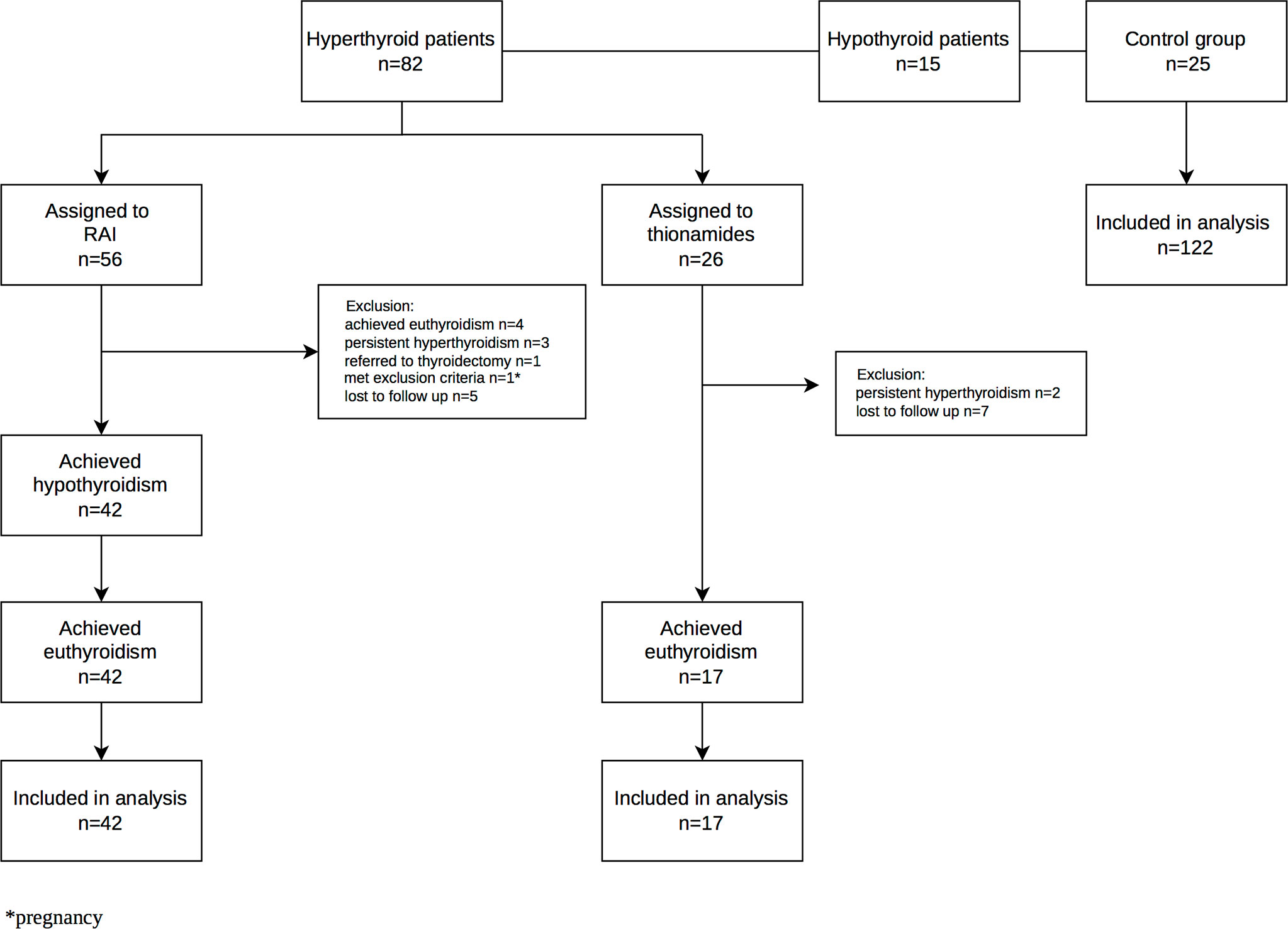 Hyperthyroid patients
n=82

Hypothyroid patients
n=15

Control group
n=25

Assigned to
RAI
n=56

Assigned to
thionamides
n=26

Included in analysis
n=122

Exclusion:
achieved euthyroidism n=4
persistent hyperthyroidism n=3
referred to thyroidectomy n=1
met exclusion criteria n=1*
lost to follow up n=5

Exclusion:
persistent hyperthyroidism n=2
lost to follow up n=7

Achieved
hypothyroidism
n=42

Achieved
euthyroidism
n=42

Achieved
euthyroidism
n=17

Included in analysis
n=42

Included in analysis
n=17

*pregnancy